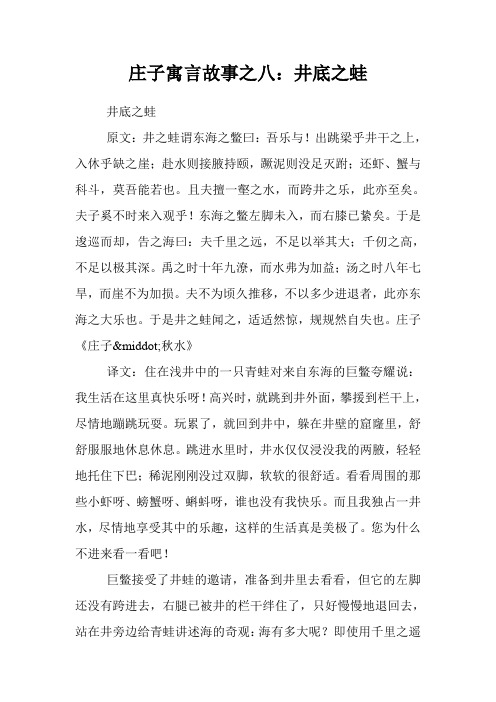 庄子寓言故事之八：井底之蛙

井底之蛙

原文：井之蛙谓东海之鳖曰：吾乐与！出跳梁乎井干之上，入休乎缺之崖；赴水则接腋持颐，蹶泥则没足灭跗；还虾、蟹与科斗，莫吾能若也。且夫擅一壑之水，而跨井之乐，此亦至矣。夫子奚不时来入观乎！东海之鳖左脚未入，而右膝已絷矣。于是逡巡而却，告之海曰：夫千里之远，不足以举其大；千仞之高，不足以极其深。禹之时十年九潦，而水弗为加益；汤之时八年七旱，而崖不为加损。夫不为顷久推移，不以多少进退者，此亦东海之大乐也。于是井之蛙闻之，适适然惊，规规然自失也。庄子《庄子&middot;秋水》

译文：住在浅井中的一只青蛙对来自东海的巨鳖夸耀说：我生活在这里真快乐呀！高兴时，就跳到井外面，攀援到栏干上，尽情地蹦跳玩耍。玩累了，就回到井中，躲在井壁的窟窿里，舒舒服服地休息休息。跳进水里时，井水仅仅浸没我的两腋，轻轻地托住下巴；稀泥刚刚没过双脚，软软的很舒适。看看周围的那些小虾呀、螃蟹呀、蝌蚪呀，谁也没有我快乐。而且我独占一井水，尽情地享受其中的乐趣，这样的生活真是美极了。您为什么不进来看一看吧！

巨鳖接受了井蛙的邀请，准备到井里去看看，但它的左脚还没有跨进去，右腿已被井的栏干绊住了，只好慢慢地退回去，站在井旁边给青蛙讲述海的奇观：海有多大呢？即使用千里之遥